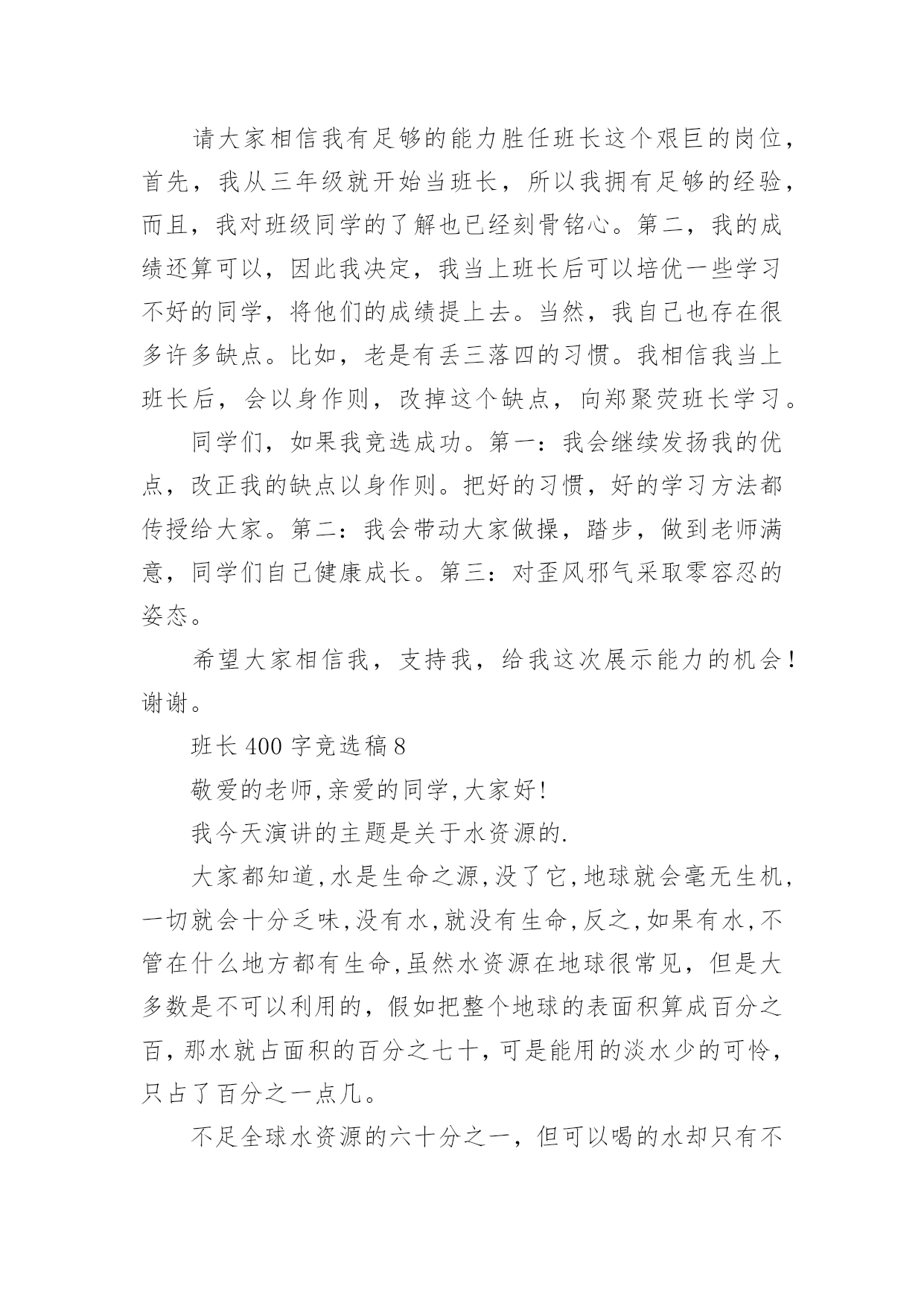 请大家相信我有足够的能力胜任班长这个艰巨的岗位，首先，我从三年级就开始当班长，所以我拥有足够的经验，而且，我对班级同学的了解也已经刻骨铭心。第二，我的成绩还算可以，因此我决定，我当上班长后可以培优一些学习不好的同学，将他们的成绩提上去。当然，我自己也存在很多许多缺点。比如，老是有丢三落四的习惯。我相信我当上班长后，会以身作则，改掉这个缺点，向郑聚荧班长学习。

同学们，如果我竞选成功。第一：我会继续发扬我的优点，改正我的缺点以身作则。把好的习惯，好的学习方法都传授给大家。第二：我会带动大家做操，踏步，做到老师满意，同学们自己健康成长。第三：对歪风邪气采取零容忍的姿态。

希望大家相信我，支持我，给我这次展示能力的机会！谢谢。

班长 400 字竞选稿 8

敬爱的老师,亲爱的同学,大家好!

我今天演讲的主题是关于水资源的.

大家都知道,水是生命之源,没了它,地球就会毫无生机,一切就会十分乏味,没有水,就没有生命,反之,如果有水,不管在什么地方都有生命,虽然水资源在地球很常见，但是大多数是不可以利用的，假如把整个地球的表面积算成百分之百，那水就占面积的百分之七十，可是能用的淡水少的可怜，只占了百分之一点几。

不足全球水资源的六十分之一，但可以喝的水却只有不